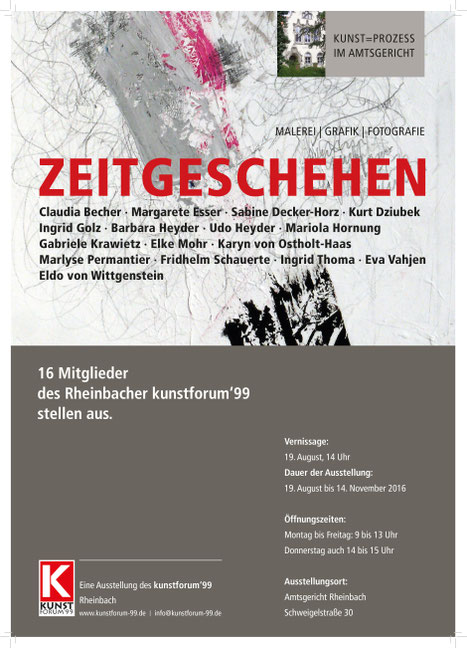 KUNST=PROZESS
IM AMTSGERICHT

MALEREI | GRAFIK | FOTOGRAFIE

ZEITGESCHEHEN

Claudia Becher · Margarete Esser · Sabine Decker-Horz · Kurt Dziubek
Ingrid Golz · Barbara Heyder · Udo Heyder · Mariola Hornung
Gabriele Krawietz · Elke Mohr · Karyn von Ostholt-Haas
Marlyse Permantier · Fridhelm Schauerte · Ingrid Thoma · Eva Vahjen
Eldo von Wittgenstein

16 Mitglieder
des Rheinbacher kunstforum'99
stellen aus.

Vernissage:
19. August, 14 Uhr
Dauer der Ausstellung:
19. August bis 14. November 2016

Öffnungszeiten:
Montag bis Freitag: 9 bis 13 Uhr
Donnerstag auch 14 bis 15 Uhr

Ausstellungsort:
Amtsgericht Rheinbach
Schweigelstraße 30

K
KUNST
FORUM'99

Eine Ausstellung des kunstforum'99
Rheinbach
www.kunstforum-99.de | info@kunstforum-99.de